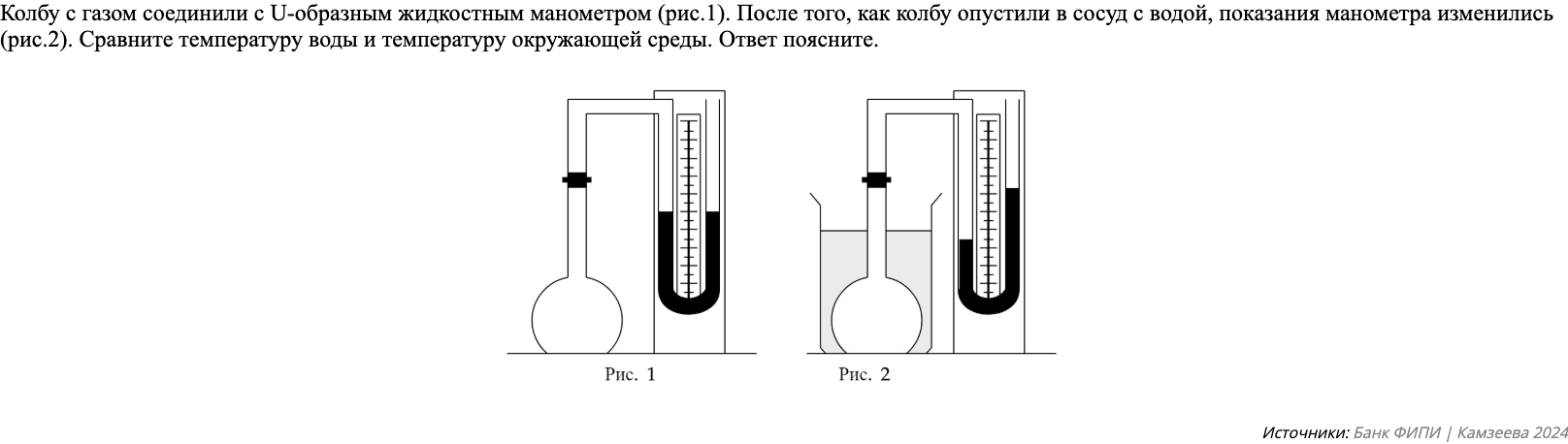 Колбу с газом соединили с U-образным жидкостным манометром (рис.1). После того, как колбу опустили в сосуд с водой, показания манометра изменились (рис.2). Сравните температуру воды и температуру окружающей среды. Ответ поясните.

Рис. 1

Рис. 2

Источники: Банк ФИПИ | Камзеева 2024